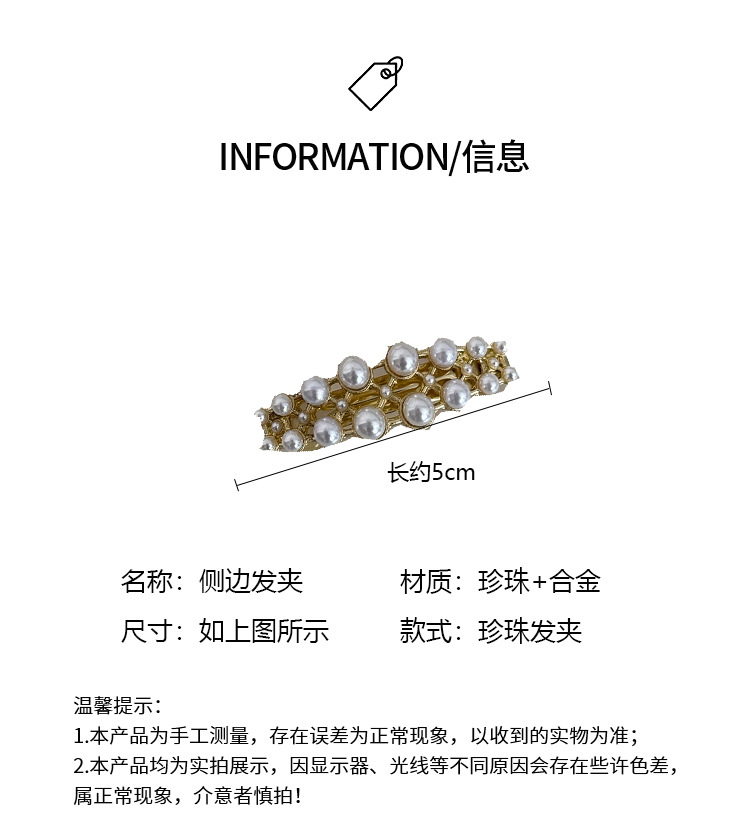 INFORMATION/信息

长约5cm

名称：侧边发夹 材质：珍珠+合金

尺寸：如上图所示 款式：珍珠发夹

温馨提示：
1.本产品为手工测量，存在误差为正常现象，以收到的实物为准；
2.本产品均为实拍展示，因显示器、光线等不同原因会存在些许色差，属正常现象，介意者慎拍！